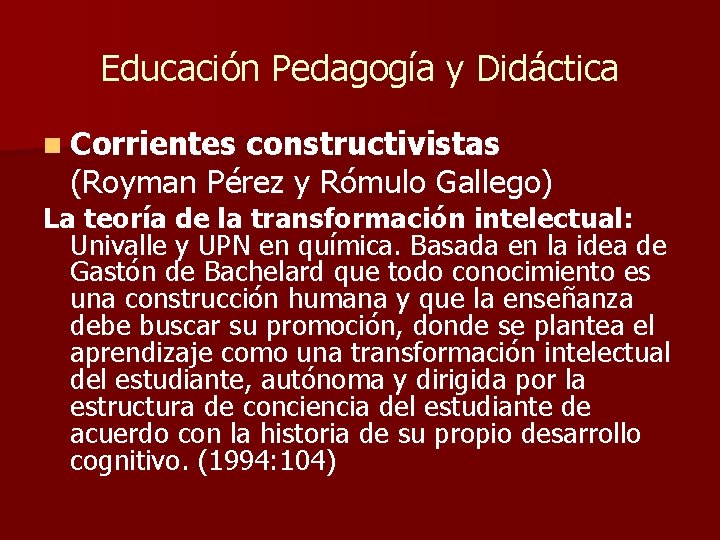 Educación Pedagogía y Didáctica

Corrientes constructivistas
(Royman Pérez y Rómulo Gallego)

La teoría de la transformación intelectual: Univalle y UPN en química. Basada en la idea de Gastón de Bachelard que todo conocimiento es una construcción humana y que la enseñanza debe buscar su promoción, donde se plantea el aprendizaje como una transformación intelectual del estudiante, autónoma y dirigida por la estructura de conciencia del estudiante de acuerdo con la historia de su propio desarrollo cognitivo. (1994:104)